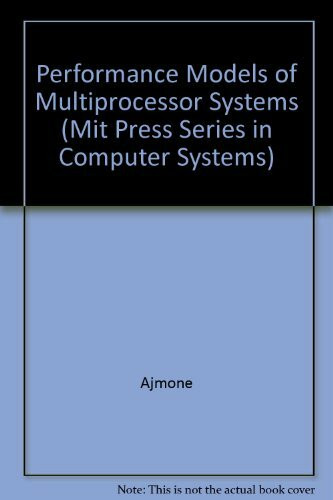 Performance Models of Multiprocessor Systems (Mit Press Series in Computer Systems)

Ajmone

Note: This is not the actual book cover